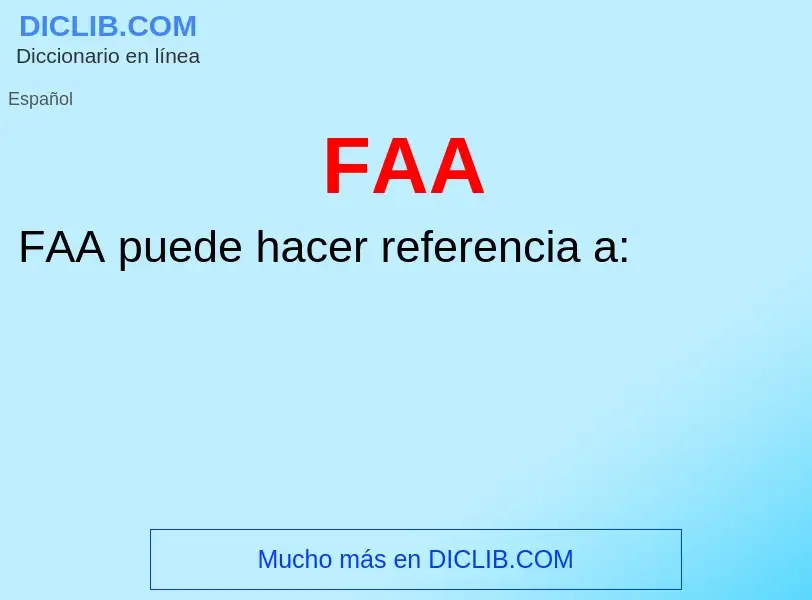 DICLIB.COM
Diccionario en línea

Español

FAA

FAA puede hacer referencia a:

Mucho más en DICLIB.COM